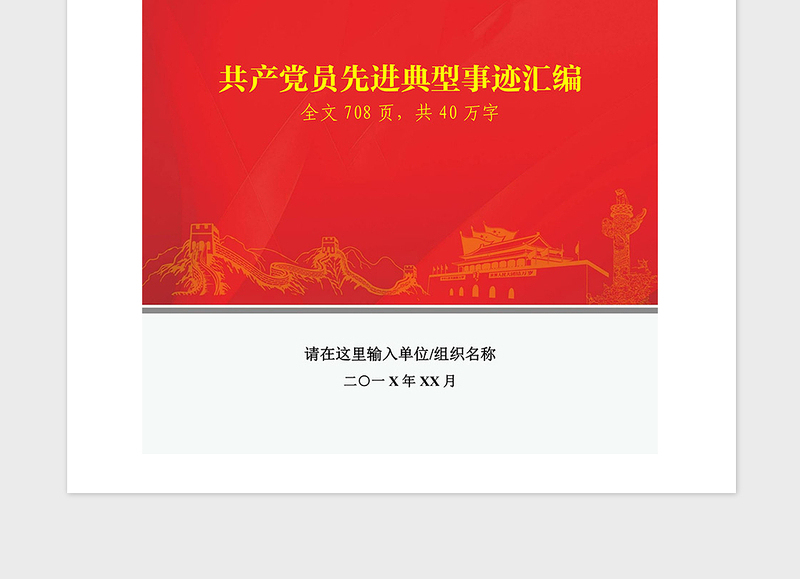 共产党员先进典型事迹汇编
全文 708 页，共 40 万字

请在这里输入单位/组织名称
二〇一 X 年 XX 月